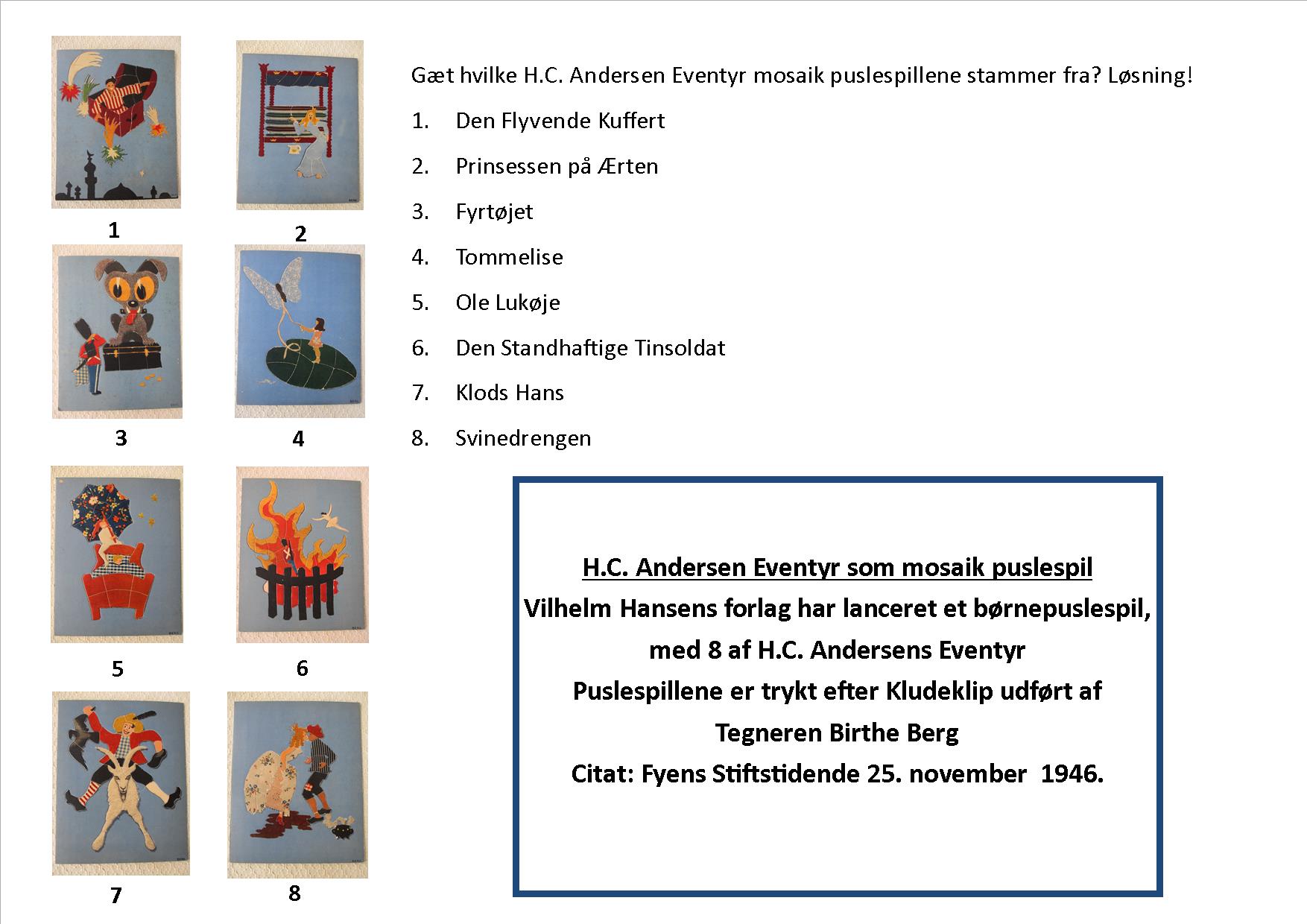 1

2

3

4

5

6

7

8

Gæt hvilke H.C. Andersen Eventyr mosaik puslespillene stammer fra? Løsning!

1. Den Flyvende Kuffert
2. Prinsessen på Ærten
3. Fyrtøjet
4. Tommelise
5. Ole Lukøje
6. Den Standhaftige Tinsoldat
7. Klods Hans
8. Svinedrengen

H.C. Andersen Eventyr som mosaik puslespil
Vilhelm Hansens forlag har lanceret et børnepuslespil, med 8 af H.C. Andersens Eventyr
Puslespillene er trykt efter Kludeklip udført af Tegneren Birthe Berg
Citat: Fyens Stiftstidende 25. november 1946.